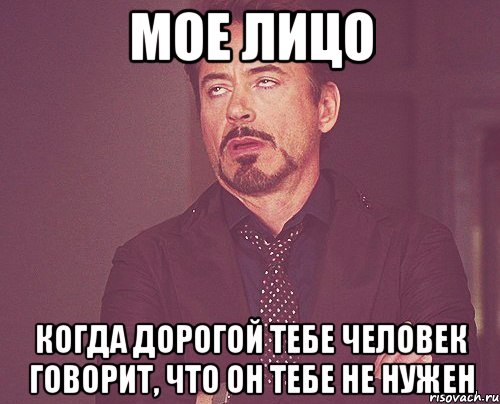 МОЕ ЛИЦО

КОГДА ДОРОГОЙ ТЕБЕ ЧЕЛОВЕК ГОВОРИТ, ЧТО ОН ТЕБЕ НЕ НУЖЕН

risovach.ru